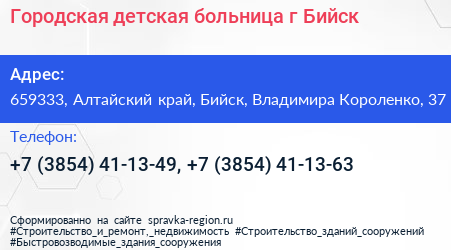 Городская детская больница г Бийск

Адрес:
659333, Алтайский край, Бийск, Владимира Короленко, 37

Телефон:
+7 (3854) 41-13-49, +7 (3854) 41-13-63

Сформированно на сайте spravka-region.ru
#Строительство_и_ремонт,_недвижимость #Строительство_зданий_сооружений
#Быстровозводимые_здания_сооружения